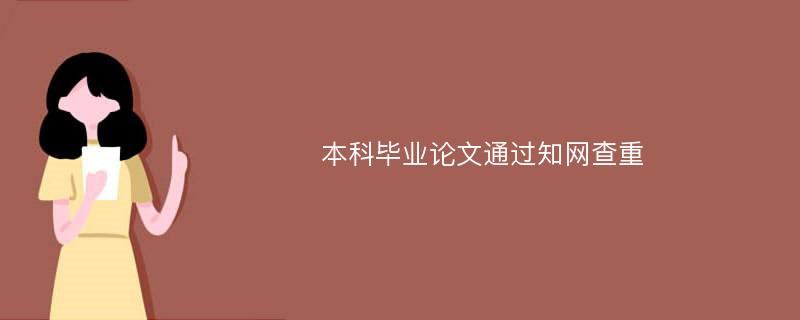 本科毕业论文通过知网查重